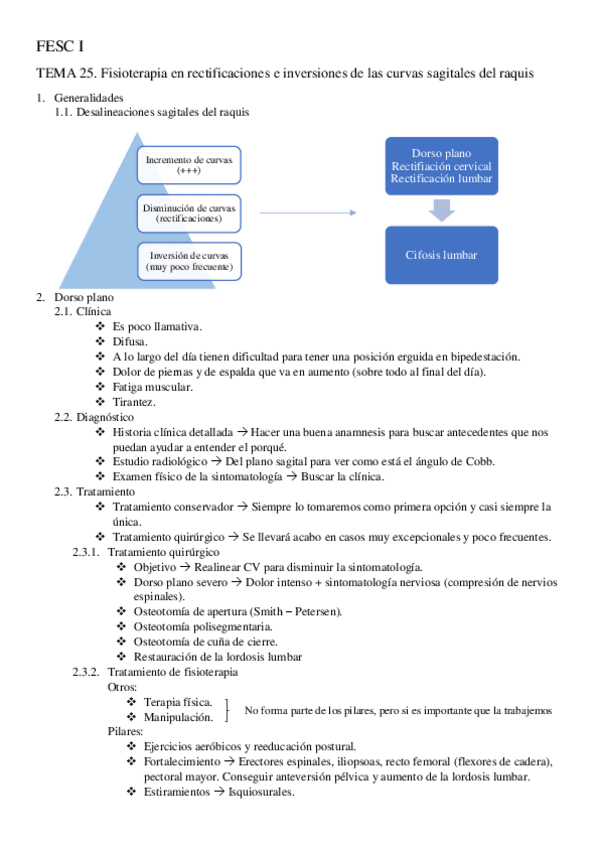 FESC I

TEMA 25. Fisioterapia en rectificaciones e inversiones de las curvas sagitales del raquis

1. Generalidades
1.1. Desalineaciones sagitales del raquis

Incremento de curvas (+++)

Disminución de curvas (rectificaciones)

Inversión de curvas (muy poco frecuente)

Dorso plano
Rectifiación cervical
Rectificación lumbar

Cifosis lumbar

2. Dorso plano
2.1. Clínica
❖ Es poco llamativa.
❖ Difusa.
❖ A lo largo del día tienen dificultad para tener una posición erguida en bipedestación.
❖ Dolor de piernas y de espalda que va en aumento (sobre todo al final del día).
❖ Fatiga muscular.
❖ Tirantez.
2.2. Diagnóstico
❖ Historia clínica detallada → Hacer una buena anamnesis para buscar antecedentes que nos puedan ayudar a entender el porqué.
❖ Estudio radiológico → Del plano sagital para ver como está el ángulo de Cobb.
❖ Examen físico de la sintomatología → Buscar la clínica.
2.3. Tratamiento
❖ Tratamiento conservador → Siempre lo tomaremos como primera opción y casi siempre la única.
❖ Tratamiento quirúrgico → Se llevará acabo en casos muy excepcionales y poco frecuentes.
2.3.1. Tratamiento quirúrgico
❖ Objetivo → Realinear CV para disminuir la sintomatología.
❖ Dorso plano severo → Dolor intenso + sintomatología nerviosa (compresión de nervios espinales).
❖ Osteotomía de apertura (Smith – Petersen).
❖ Osteotomía polisegmentaria.
❖ Osteotomía de cuña de cierre.
❖ Restauración de la lordosis lumbar
2.3.2. Tratamiento de fisioterapia
Otros:
❖ Terapia física.
❖ Manipulación.
No forma parte de los pilares, pero si es importante que la trabajemos
Pilares:
❖ Ejercicios aeróbicos y reeducación postural.
❖ Fortalecimiento → Erectores espinales, iliopsoas, recto femoral (flexores de cadera), pectoral mayor. Conseguir anteversión pélvica y aumento de la lordosis lumbar.
❖ Estiramientos → Isquiosurales.